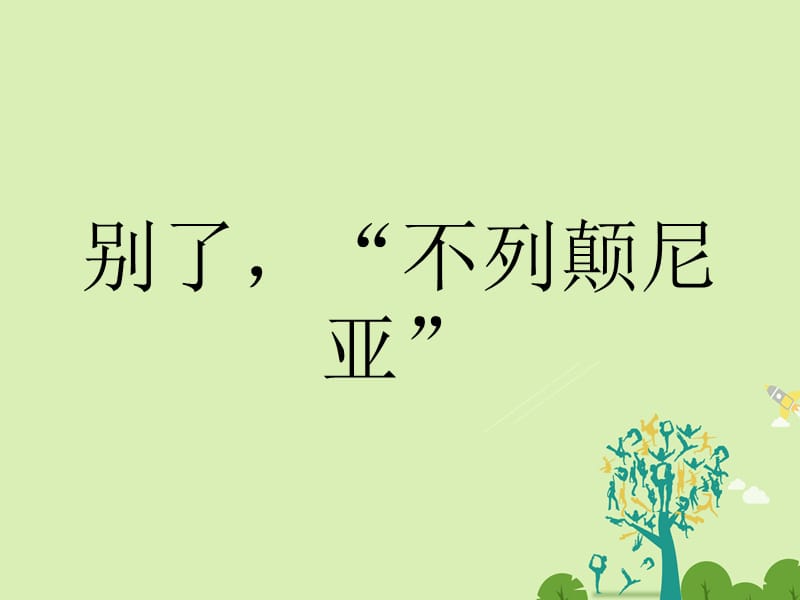 别了，“不列颠尼亚”